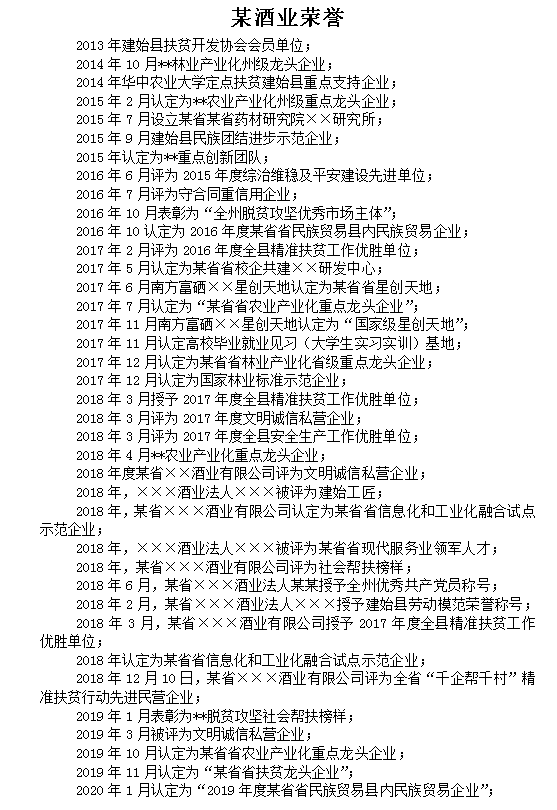 某酒业荣誉

2013 年建始县扶贫开发协会会员单位；

2014 年 10 月**林业产业化州级龙头企业；

2014 年华中农业大学定点扶贫建始县重点支持企业；

2015 年 2 月认定为**农业产业化州级重点龙头企业；

2015 年 7 月设立某省某省药材研究院××研究所；

2015 年 9 月建始县民族团结进步示范企业；

2015 年认定为**重点创新团队；

2016 年 6 月评为 2015 年度综治维稳及平安建设先进单位；

2016 年 7 月评为守合同重信用企业；

2016 年 10 月表彰为“全州脱贫攻坚优秀市场主体”；

2016 年 10 认定为 2016 年度某省省民族贸易县内民族贸易企业；

2017 年 2 月评为 2016 年度全县精准扶贫工作优胜单位；

2017 年 5 月认定为某省省校企共建××研发中心；

2017 年 6 月南方富硒××星创天地认定为某省省星创天地；

2017 年 7 月认定为“某省省农业产业化重点龙头企业”；

2017 年 11 月南方富硒××星创天地认定为“国家级星创天地”；

2017 年 11 月认定高校毕业就业见习（大学生实习实训）基地；

2017 年 12 月认定为某省省林业产业化省级重点龙头企业；

2017 年 12 月认定为国家林业标准示范企业；

2018 年 3 月授予 2017 年度全县精准扶贫工作优胜单位；

2018 年 3 月评为 2017 年度文明诚信私营企业；

2018 年 3 月评为 2017 年度全县安全生产工作优胜单位；

2018 年 4 月**农业产业化重点龙头企业；

2018 年度某省××酒业有限公司评为文明诚信私营企业；

2018 年，×××酒业法人×××被评为建始工匠；

2018 年，某省×××酒业有限公司认定为某省省信息化和工业化融合试点示范企业；

2018 年，×××酒业法人×××被评为某省省现代服务业领军人才；

2018 年，某省×××酒业有限公司评为社会帮扶榜样；

2018 年 6 月，某省×××酒业法人某某授予全州优秀共产党员称号；

2018 年 2 月，某省×××酒业法人×××授予建始县劳动模范荣誉称号；

2018 年 3 月，某省×××酒业有限公司授予 2017 年度全县精准扶贫工作优胜单位；

2018 年认定为某省省信息化和工业化融合试点示范企业；

2018 年 12 月 10 日，某省×××酒业有限公司评为全省“千企帮千村”精准扶贫行动先进民营企业；

2019 年 1 月表彰为**脱贫攻坚社会帮扶榜样；

2019 年 3 月被评为文明诚信私营企业；

2019 年 10 月认定为某省省农业产业化重点龙头企业；

2019 年 11 月认定为“某省省扶贫龙头企业”；

2020 年 1 月认定为“2019 年度某省省民族贸易县内民族贸易企业”；